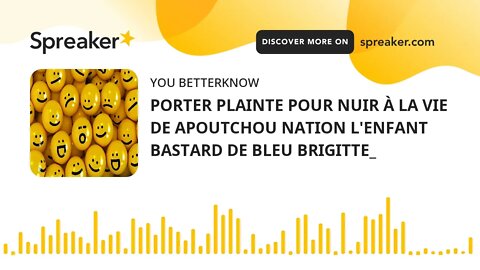 Spreaker

DISCOVER MORE ON spreaker.com

YOU BETTERKNOW

PORTER PLAINTE POUR NUIR À LA VIE DE APOUTCHOU NATION L'ENFANT BASTARD DE BLEU BRIGITTE_